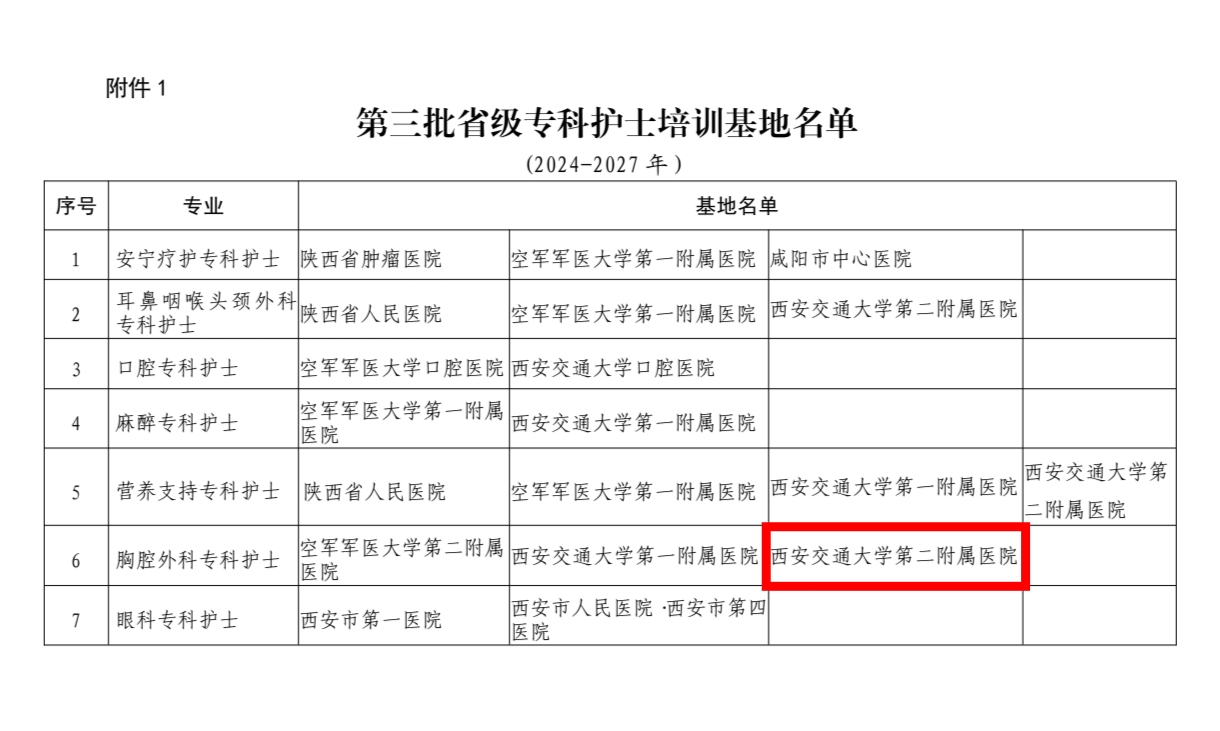 附件1

第三批省级专科护士培训基地名单

（2024-2027年）

| 序号 | 专业 | 基地名单 | | | |
|---|---|---|---|---|---|
| 1 | 安宁疗护专科护士 | 陕西省肿瘤医院 | 空军军医大学第一附属医院 | 咸阳市中心医院 | |
| 2 | 耳鼻咽喉头颈外科专科护士 | 陕西省人民医院 | 空军军医大学第一附属医院 | 西安交通大学第二附属医院 | |
| 3 | 口腔专科护士 | 空军军医大学口腔医院 | 西安交通大学口腔医院 | | |
| 4 | 麻醉专科护士 | 空军军医大学第一附属医院 | 西安交通大学第一附属医院 | | |
| 5 | 营养支持专科护士 | 陕西省人民医院 | 空军军医大学第一附属医院 | 西安交通大学第一附属医院 | 西安交通大学第二附属医院 |
| 6 | 胸腔外科专科护士 | 空军军医大学第二附属医院 | 西安交通大学第一附属医院 | 西安交通大学第二附属医院 | |
| 7 | 眼科专科护士 | 西安市第一医院 | 西安市人民医院·西安市第四医院 | | |